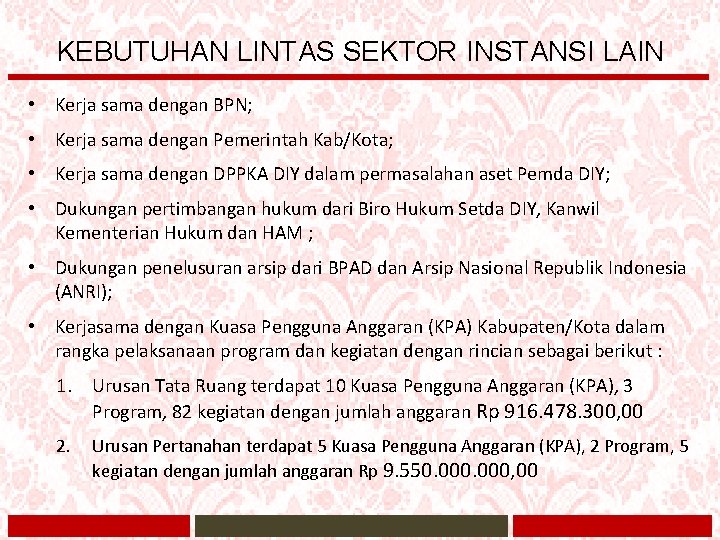 KEBUTUHAN LINTAS SEKTOR INSTANSI LAIN

• Kerja sama dengan BPN;

• Kerja sama dengan Pemerintah Kab/Kota;

• Kerja sama dengan DPPKA DIY dalam permasalahan aset Pemda DIY;

• Dukungan pertimbangan hukum dari Biro Hukum Setda DIY, Kanwil Kementerian Hukum dan HAM ;

• Dukungan penelusuran arsip dari BPAD dan Arsip Nasional Republik Indonesia (ANRI);

• Kerjasama dengan Kuasa Pengguna Anggaran (KPA) Kabupaten/Kota dalam rangka pelaksanaan program dan kegiatan dengan rincian sebagai berikut :

1. Urusan Tata Ruang terdapat 10 Kuasa Pengguna Anggaran (KPA), 3 Program, 82 kegiatan dengan jumlah anggaran Rp 916.478.300,00

2. Urusan Pertanahan terdapat 5 Kuasa Pengguna Anggaran (KPA), 2 Program, 5 kegiatan dengan jumlah anggaran Rp 9.550.000.000,00